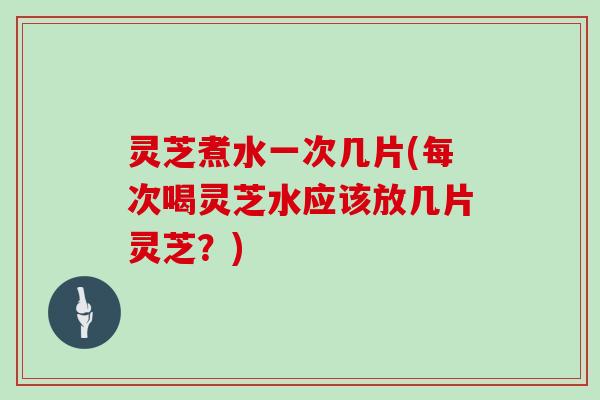 灵芝煮水一次几片(每次喝灵芝水应该放几片灵芝？)